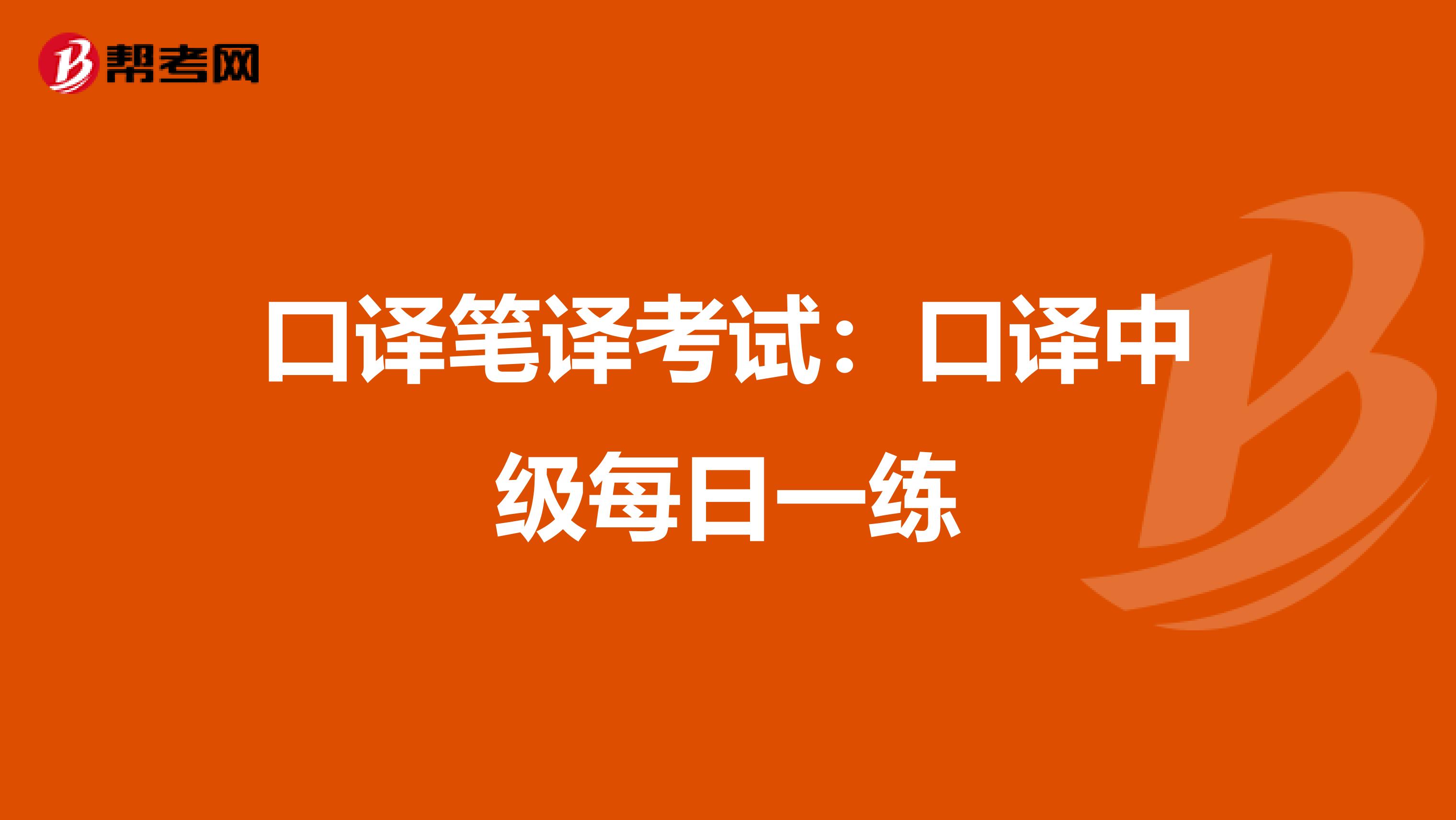 帮考网

口译笔译考试：口译中级每日一练